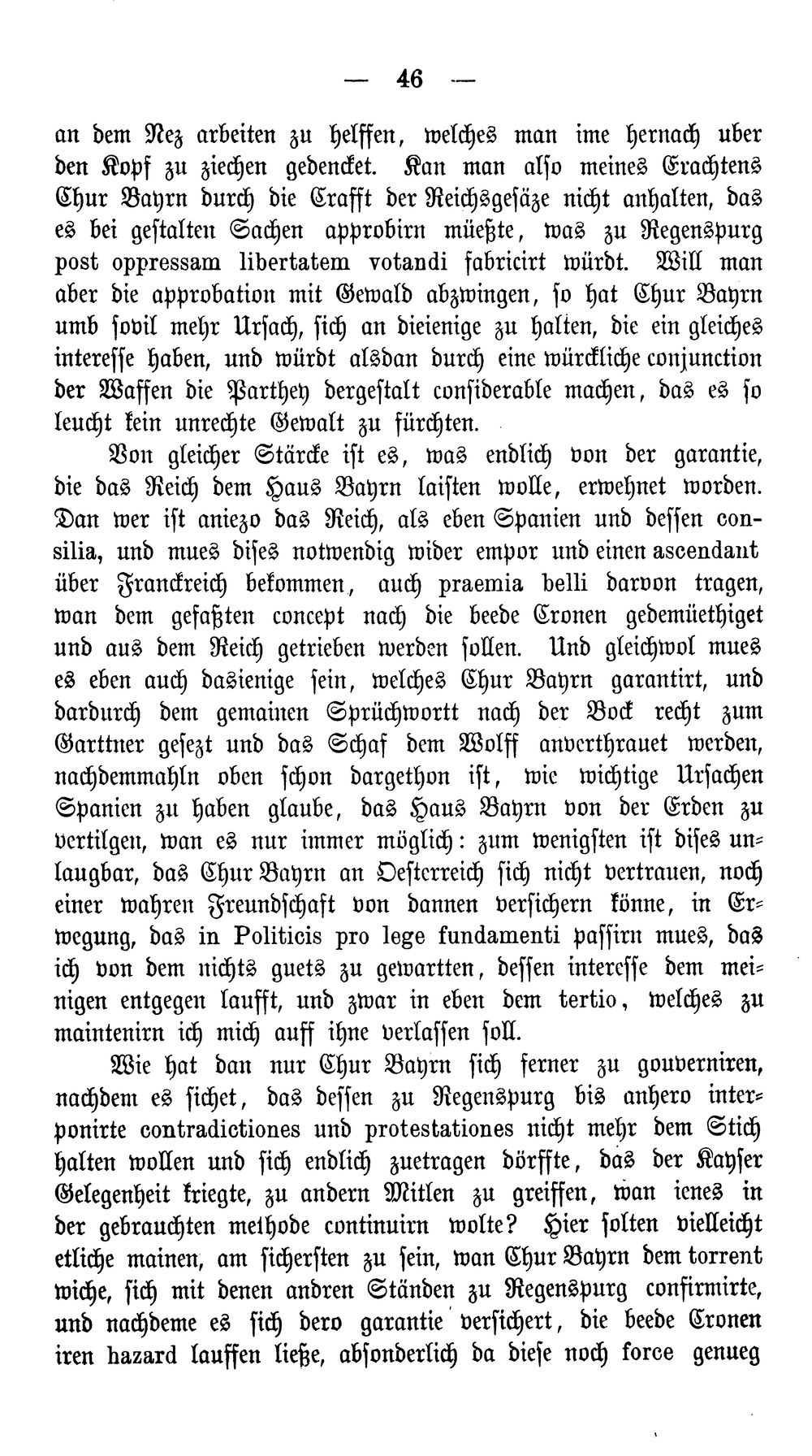 — 46 —

an dem Nez arbeiten zu helffen, welches man ime hernach uber den Kopf zu ziechen gedencket. Kan man also meines Erachtens Chur Bayrn durch die Crafft der Reichsgesäze nicht anhalten, das es bei gestalten Sachen approbirn müeßte, was zu Regenspurg post oppressam libertatem votandi fabricirt würdt. Will man aber die approbation mit Gewald abzwingen, so hat Chur Bayrn umb sovil mehr Ursach, sich an dieienige zu halten, die ein gleiches interesse haben, und würdt alsdan durch eine würckliche conjunction der Waffen die Parthey dergestalt considerable machen, das es so leucht kein unrechte Gewalt zu fürchten.

Von gleicher Stärcke ist es, was endlich von der garantie, die das Reich dem Haus Bayrn laisten wolle, erwehnet worden. Dan wer ist aniezo das Reich, als eben Spanien und dessen consilia, und mues dises notwendig wider empor und einen ascendant über Franckreich bekommen, auch praemia belli darvon tragen, wan dem gefaßten concept nach die beede Cronen gedemüethiget und aus dem Reich getrieben werden sollen. Und gleichwol mues es eben auch dasienige sein, welches Chur Bayrn garantirt, und dardurch dem gemainen Sprüchwortt nach der Bock recht zum Garttner gesezt und das Schaf dem Wolff anverthrauet werden, nachdemmahln oben schon dargethon ist, wie wichtige Ursachen Spanien zu haben glaube, das Haus Bayrn von der Erden zu vertilgen, wan es nur immer möglich: zum wenigsten ist dises unlaugbar, das Chur Bayrn an Oesterreich sich nicht vertrauen, noch einer wahren Freundschaft von dannen versichern könne, in Erwegung, das in Politicis pro lege fundamenti passirn mues, das ich von dem nichts guets zu gewartten, dessen interesse dem meinigen entgegen laufft, und zwar in eben dem tertio, welches zu maintenirn ich mich auff ihne verlassen soll.

Wie hat dan nur Chur Bayrn sich ferner zu gouverniren, nachdem es sichet, das dessen zu Regenspurg bis anhero interponirte contradictiones und protestationes nicht mehr dem Stich halten wollen und sich endlich zuetragen dörffte, das der Kayser Gelegenheit kriegte, zu andern Mitlen zu greiffen, wan ienes in der gebrauchten methode continuirn wolte? Hier solten vielleicht etliche mainen, am sichersten zu sein, wan Chur Bayrn dem torrent wiche, sich mit denen andren Ständen zu Regenspurg confirmirte, und nachdeme es sich dero garantie versichert, die beede Cronen iren hazard lauffen ließe, absonderlich da diese noch force genueg